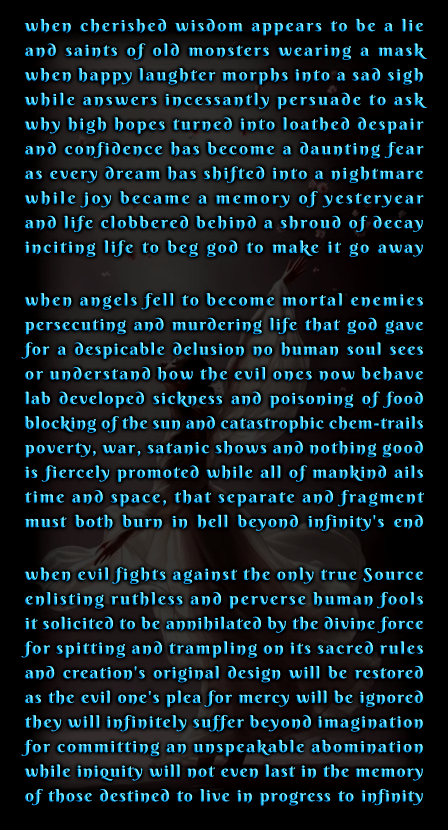 when cherished wisdom appears to be a lie
and saints of old monsters wearing a mask
when happy laughter morphs into a sad sigh
while answers incessantly persuade to ask
why high hopes turned into loathed despair
and confidence has become a daunting fear
as every dream has shifted into a nightmare
while joy became a memory of yesteryear
and life clobbered behind a shroud of decay
inciting life to beg god to make it go away

when angels fell to become mortal enemies
persecuting and murdering life that god gave
for a despicable delusion no human soul sees
or understand how the evil ones now behave
lab developed sickness and poisoning of food
blocking of the sun and catastrophic chem-trails
poverty, war, satanic shows and nothing good
is fiercely promoted while all of mankind ails
time and space, that separate and fragment
must both burn in hell beyond infinity's end

when evil fights against the only true Source
enlisting ruthless and perverse human fools
it solicited to be annihilated by the divine force
for spitting and trampling on its sacred rules
and creation's original design will be restored
as the evil one's plea for mercy will be ignored
they will infinitely suffer beyond imagination
for committing an unspeakable abomination
while iniquity will not even last in the memory
of those destined to live in progress to infinity